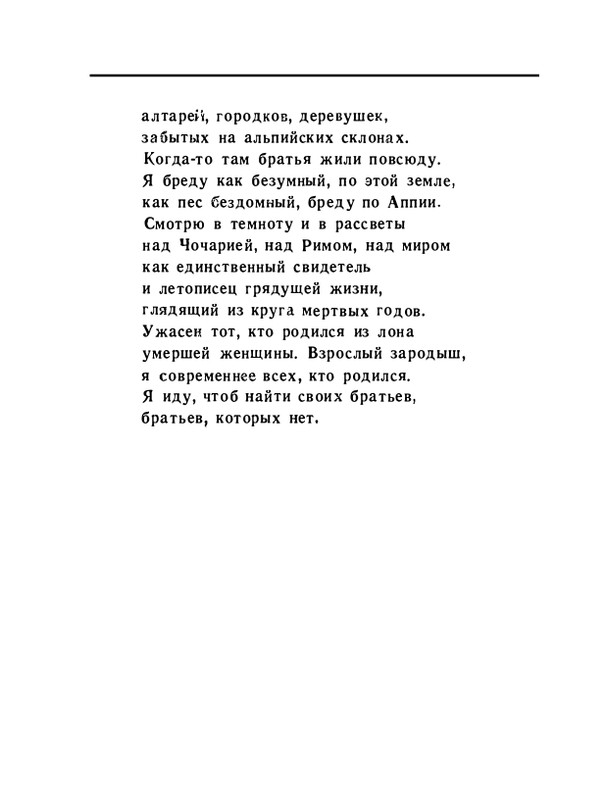 алтарей, городков, деревушек,
забытых на альпийских склонах.
Когда-то там братья жили повсюду.
Я бреду как безумный, по этой земле,
как пес бездомный, бреду по Аппии.
Смотрю в темноту и в рассветы
над Чочарией, над Римом, над миром
как единственный свидетель
и летописец грядущей жизни,
глядящий из круга мертвых годов.
Ужасен тот, кто родился из лона
умершей женщины. Взрослый зародыш,
я современнее всех, кто родился.
Я иду, чтоб найти своих братьев,
братьев, которых нет.